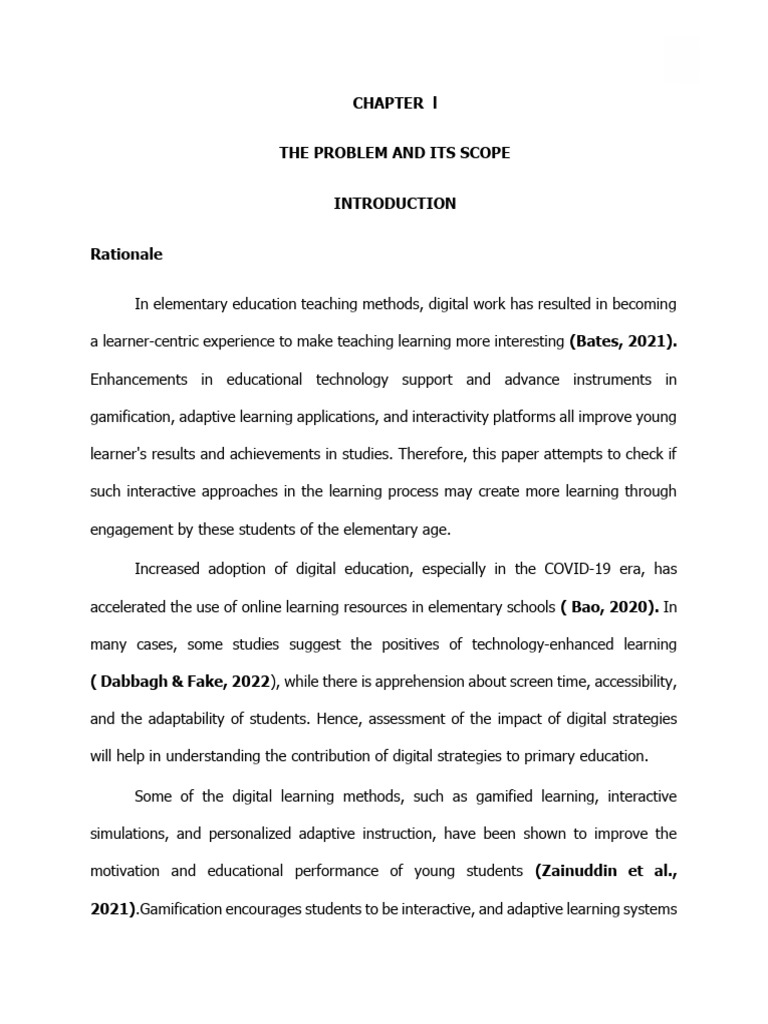 CHAPTER I

THE PROBLEM AND ITS SCOPE

INTRODUCTION

Rationale

In elementary education teaching methods, digital work has resulted in becoming a learner-centric experience to make teaching learning more interesting (Bates, 2021). Enhancements in educational technology support and advance instruments in gamification, adaptive learning applications, and interactivity platforms all improve young learner's results and achievements in studies. Therefore, this paper attempts to check if such interactive approaches in the learning process may create more learning through engagement by these students of the elementary age.

Increased adoption of digital education, especially in the COVID-19 era, has accelerated the use of online learning resources in elementary schools ( Bao, 2020). In many cases, some studies suggest the positives of technology-enhanced learning ( Dabbagh & Fake, 2022), while there is apprehension about screen time, accessibility, and the adaptability of students. Hence, assessment of the impact of digital strategies will help in understanding the contribution of digital strategies to primary education.

Some of the digital learning methods, such as gamified learning, interactive simulations, and personalized adaptive instruction, have been shown to improve the motivation and educational performance of young students (Zainuddin et al., 2021).Gamification encourages students to be interactive, and adaptive learning systems